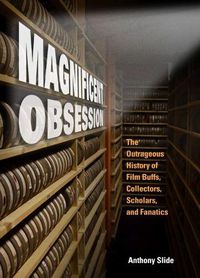 MAGNIFICENT OBSESSION

The Outrageous History of Film Buffs, Collectors, Scholars, and Fanatics

Anthony Slide